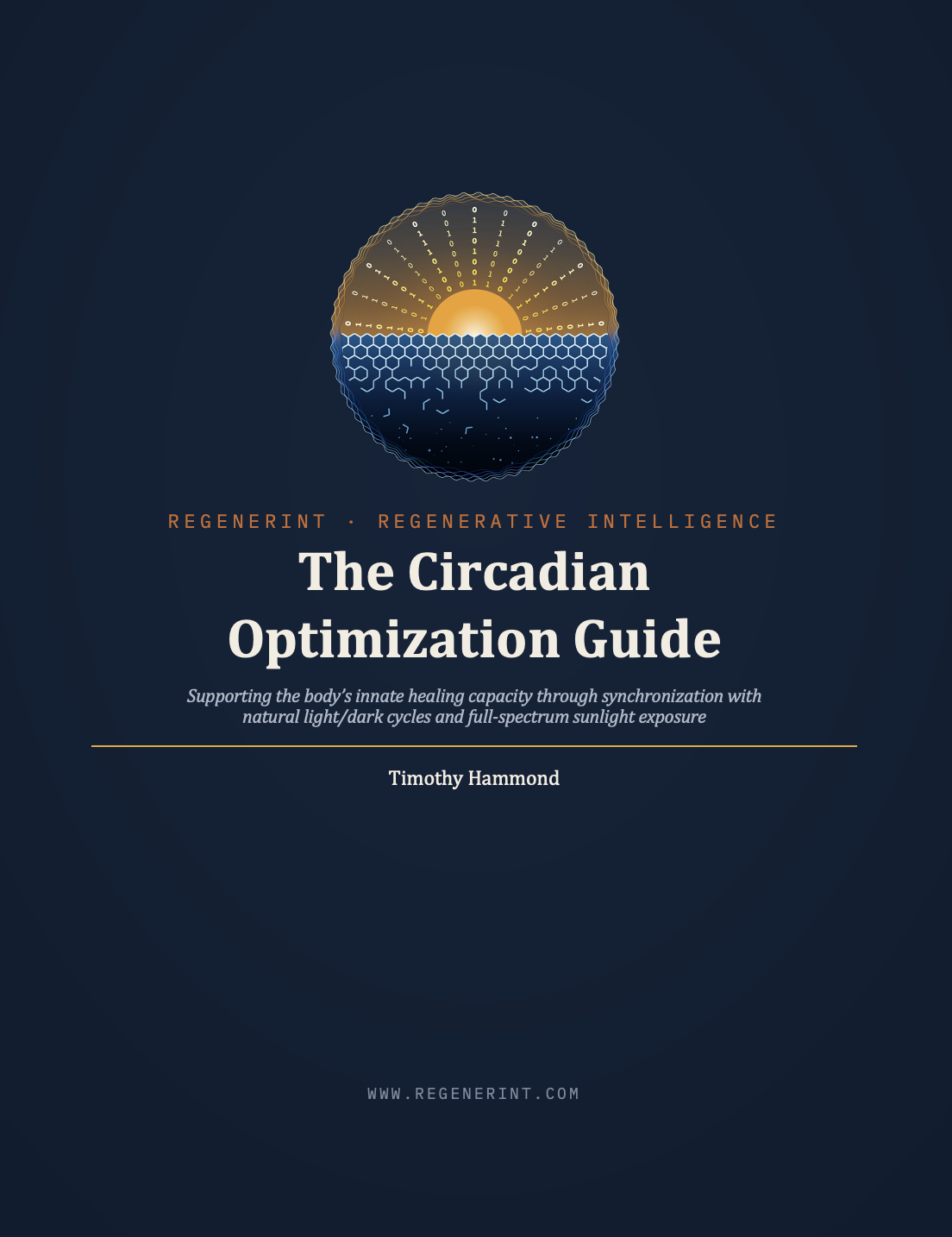 REGENERINT · REGENERATIVE INTELLIGENCE

The Circadian Optimization Guide

Supporting the body's innate healing capacity through synchronization with natural light/dark cycles and full-spectrum sunlight exposure

Timothy Hammond

WWW.REGENERINT.COM